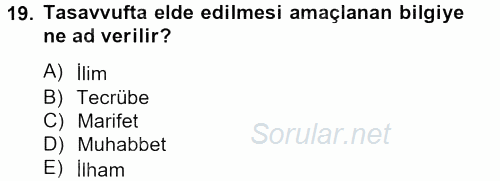 19. Tasavvufta elde edilmesi amaçlanan bilgiye ne ad verilir?

A) İlim
B) Tecrübe
C) Marifet
D) Muhabbet
E) İlham

Sorular.net